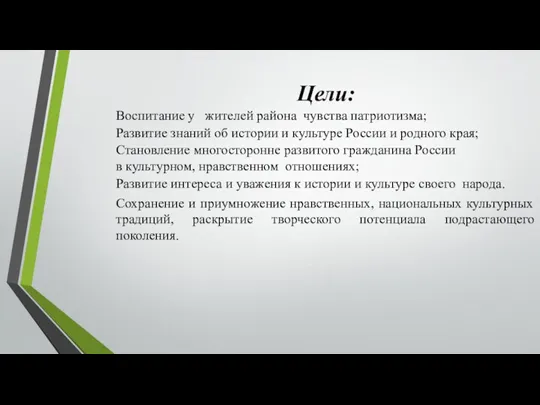 Цели:

Воспитание у жителей района чувства патриотизма;

Развитие знаний об истории и культуре России и родного края;

Становление многосторонне развитого гражданина России в культурном, нравственном отношениях;

Развитие интереса и уважения к истории и культуре своего народа.

Сохранение и приумножение нравственных, национальных культурных традиций, раскрытие творческого потенциала подрастающего поколения.